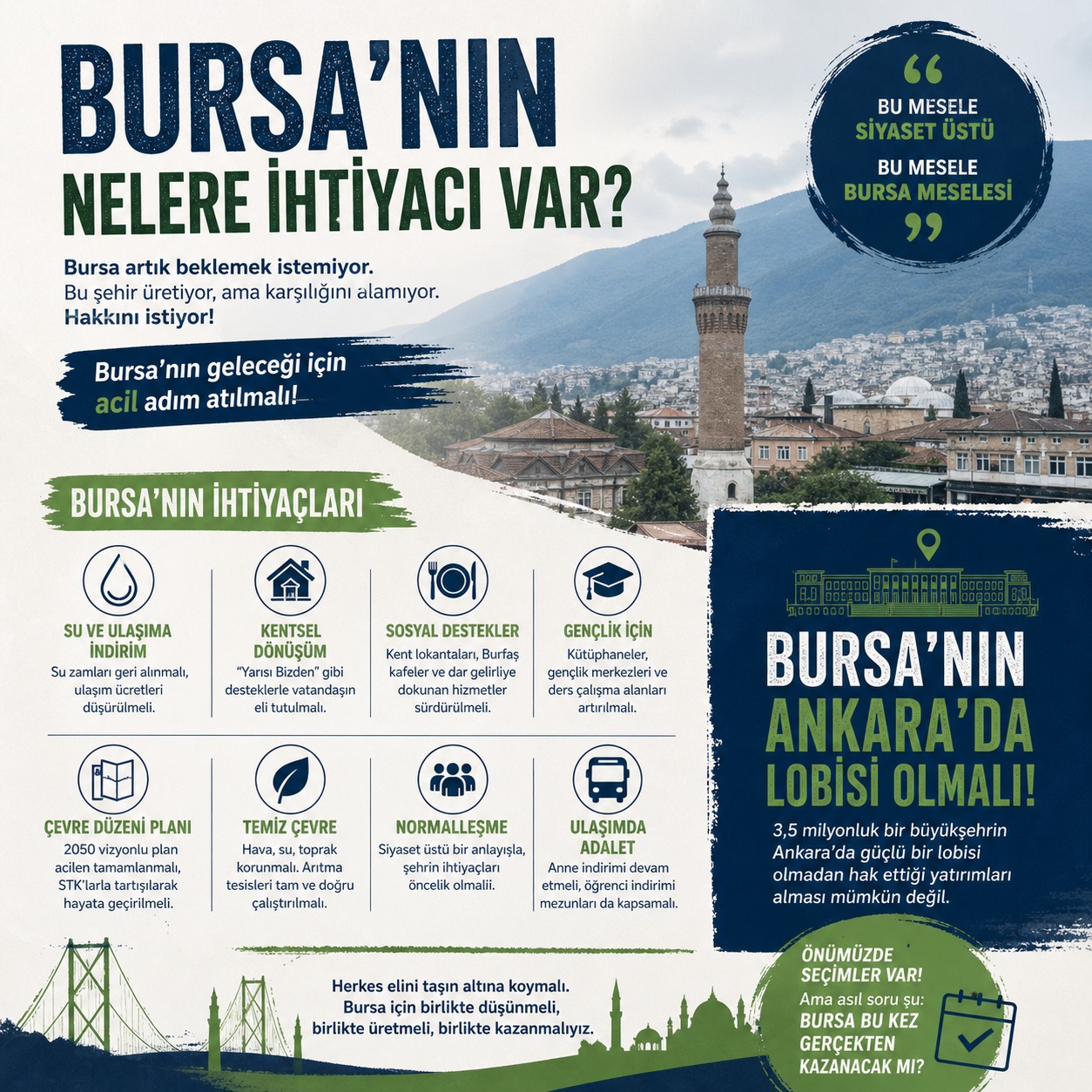 BURSA'NIN
NELERE İHTİYACI VAR?

Bursa artık beklemek istemiyor. Bu şehir üretiyor, ama karşılığını alamıyor. Hakkını istiyor!

Bursa'nın geleceği için acil adım atılmalı!

"
BU MESELE
SİYASET ÜSTÜ
BU MESELE
BURSA MESELESİ
"

BURSA'NIN İHTİYAÇLARI

SU VE ULAŞIMA İNDİRİM
Su zamları geri alınmalı, ulaşım ücretleri düşürülmeli.

KENTSEL DÖNÜŞÜM
"Yarısı Bizden" gibi desteklerle vatandaşın eli tutulmalı.

SOSYAL DESTEKLER
Kent lokantaları, Burfaş kafeler ve dar gelirliye dokunan hizmetler sürdürülmeli.

GENÇLİK İÇİN
Kütüphaneler, gençlik merkezleri ve ders çalışma alanları artırılmalı.

ÇEVRE DÜZENİ PLANI
2050 vizyonlu plan acilen tamamlanmalı, STK'larla tartışılarak hayata geçirilmeli.

TEMİZ ÇEVRE
Hava, su, toprak korunmalı. Arıtma tesisleri tam ve doğru çalıştırılmalı.

NORMALLEŞME
Siyaset üstü bir anlayışla, şehrin ihtiyaçları öncelik olmalii.

ULAŞIMDA ADALET
Anne indirimi devam etmeli, öğrenci indirimi mezunları da kapsamalı.

BURSA'NIN ANKARA'DA LOBİSİ OLMALI!

3,5 milyonluk bir büyükşehrin Ankara'da güçlü bir lobisi olmadan hak ettiği yatırımları alması mümkün değil.

Herkes elini taşın altına koymalı. Bursa için birlikte düşünmeli, birlikte üretmeli, birlikte kazanmalıyız.

ÖNÜMÜZDE SEÇİMLER VAR!
Ama asıl soru şu:
BURSA BU KEZ GERÇEKTEN KAZANACAK MI?